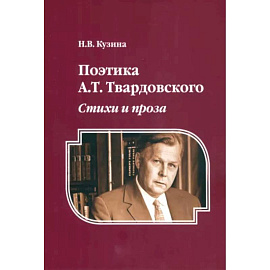 Н.В. Кузина

Поэтика
А.Т. Твардовского

Стихи и проза